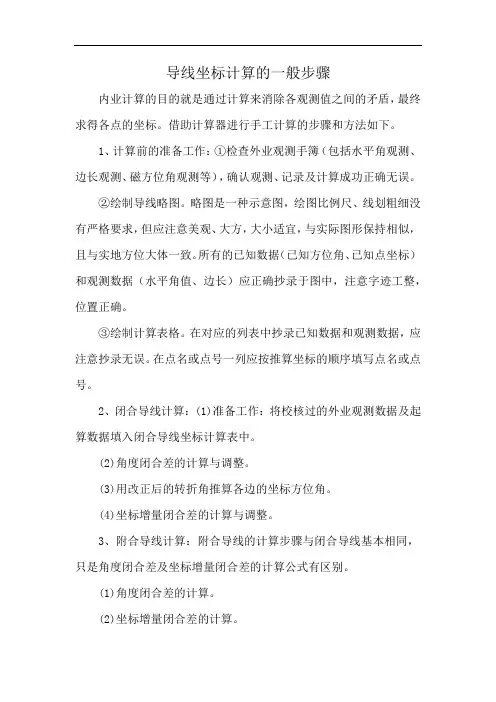 导线坐标计算的一般步骤

内业计算的目的就是通过计算来消除各观测值之间的矛盾，最终求得各点的坐标。借助计算器进行手工计算的步骤和方法如下。

1、计算前的准备工作：①检查外业观测手簿（包括水平角观测、边长观测、磁方位角观测等），确认观测、记录及计算成功正确无误。

②绘制导线略图。略图是一种示意图，绘图比例尺、线划粗细没有严格要求，但应注意美观、大方，大小适宜，与实际图形保持相似，且与实地方位大体一致。所有的已知数据（已知方位角、已知点坐标）和观测数据（水平角值、边长）应正确抄录于图中，注意字迹工整，位置正确。

③绘制计算表格。在对应的列表中抄录已知数据和观测数据，应注意抄录无误。在点名或点号一列应按推算坐标的顺序填写点名或点号。

2、闭合导线计算：(1)准备工作：将校核过的外业观测数据及起算数据填入闭合导线坐标计算表中。

(2)角度闭合差的计算与调整。

(3)用改正后的转折角推算各边的坐标方位角。

(4)坐标增量闭合差的计算与调整。

3、附合导线计算：附合导线的计算步骤与闭合导线基本相同，只是角度闭合差及坐标增量闭合差的计算公式有区别。

(1)角度闭合差的计算。

(2)坐标增量闭合差的计算。